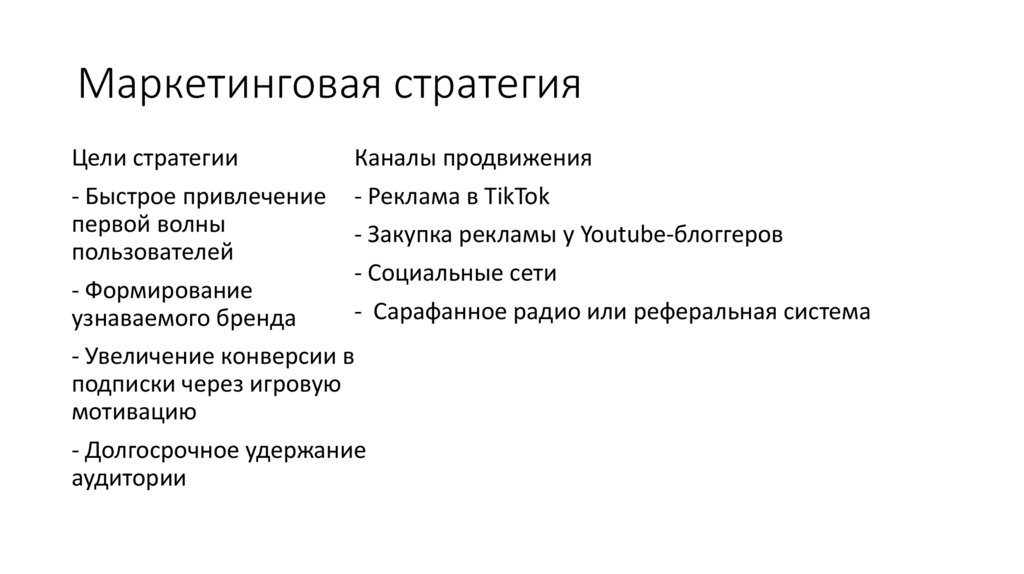 Маркетинговая стратегия

Цели стратегии

- Быстрое привлечение первой волны пользователей

- Формирование узнаваемого бренда

- Увеличение конверсии в подписки через игровую мотивацию

- Долгосрочное удержание аудитории

Каналы продвижения

- Реклама в TikTok

- Закупка рекламы у Youtube-блоггеров

- Социальные сети

- Сарафанное радио или реферальная система